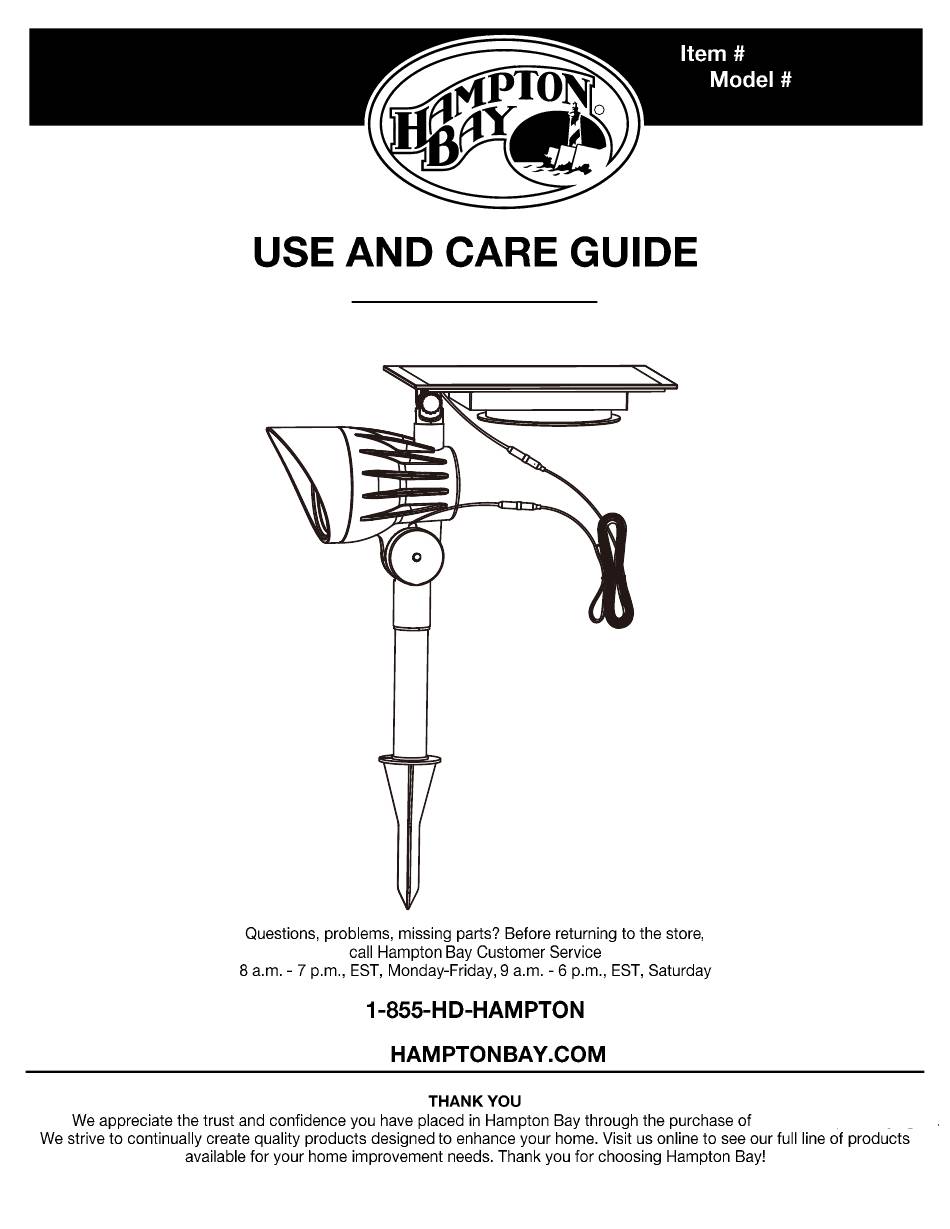 Item #
Model #

HAMPTON BAY

USE AND CARE GUIDE

Questions, problems, missing parts? Before returning to the store, call Hampton Bay Customer Service
8 a.m. - 7 p.m., EST, Monday-Friday, 9 a.m. - 6 p.m., EST, Saturday

1-855-HD-HAMPTON

HAMPTONBAY.COM

THANK YOU
We appreciate the trust and confidence you have placed in Hampton Bay through the purchase of
We strive to continually create quality products designed to enhance your home. Visit us online to see our full line of products available for your home improvement needs. Thank you for choosing Hampton Bay!